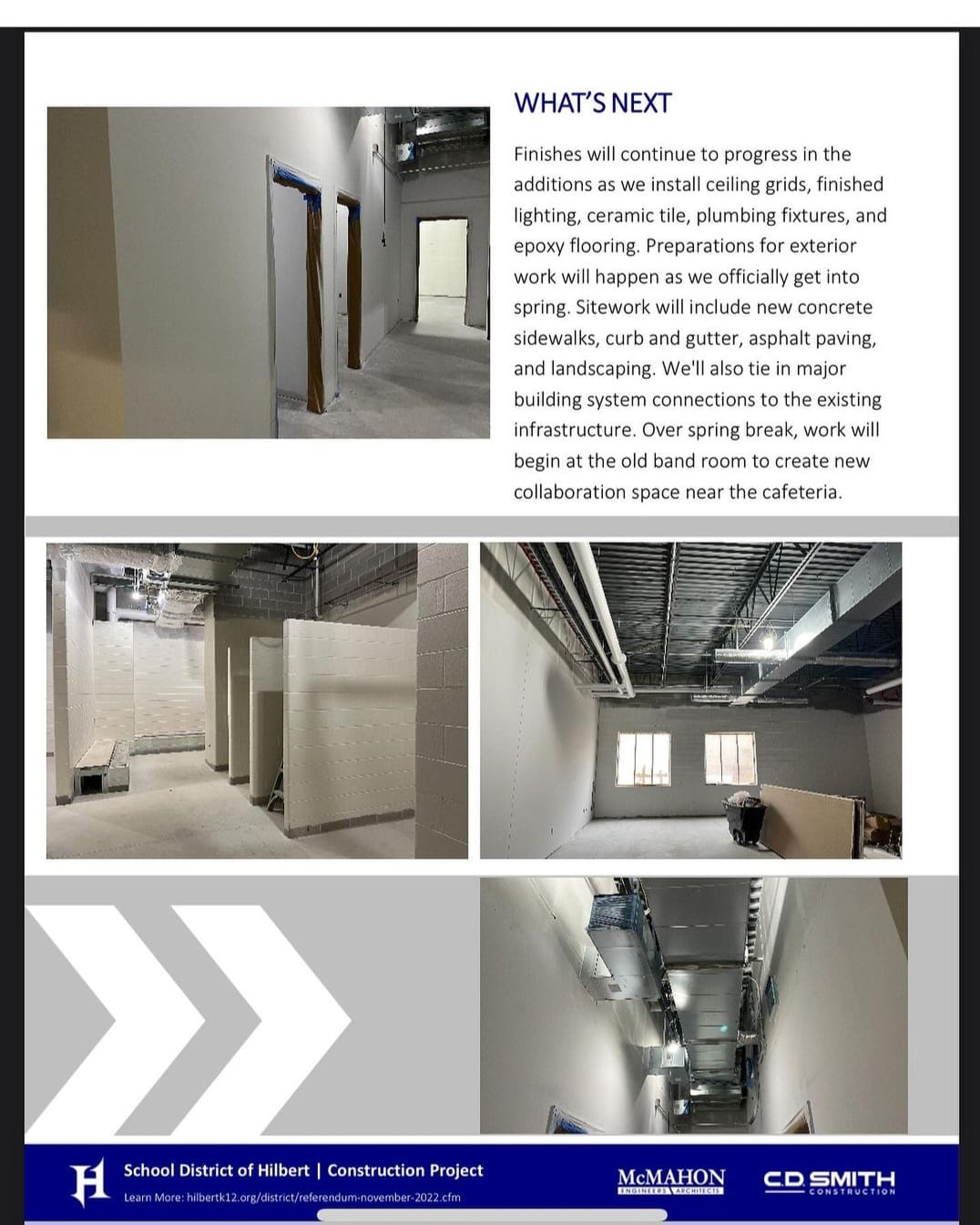 WHAT'S NEXT

Finishes will continue to progress in the additions as we install ceiling grids, finished lighting, ceramic tile, plumbing fixtures, and epoxy flooring. Preparations for exterior work will happen as we officially get into spring. Sitework will include new concrete sidewalks, curb and gutter, asphalt paving, and landscaping. We'll also tie in major building system connections to the existing infrastructure. Over spring break, work will begin at the old band room to create new collaboration space near the cafeteria.

H School District of Hilbert | Construction Project
Learn More: hilbertk12.org/district/referendum-november-2022.cfm

McMAHON ENGINEERS ARCHITECTS

C.D. SMITH CONSTRUCTION